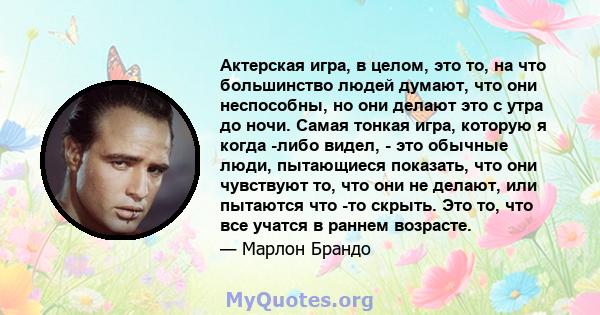 Актерская игра, в целом, это то, на что большинство людей думают, что они неспособны, но они делают это с утра до ночи. Самая тонкая игра, которую я когда -либо видел, - это обычные люди, пытающиеся показать, что они чувствуют то, что они не делают, или пытаются что -то скрыть. Это то, что все учатся в раннем возрасте.

— Марлон Брандо

MyQuotes.org